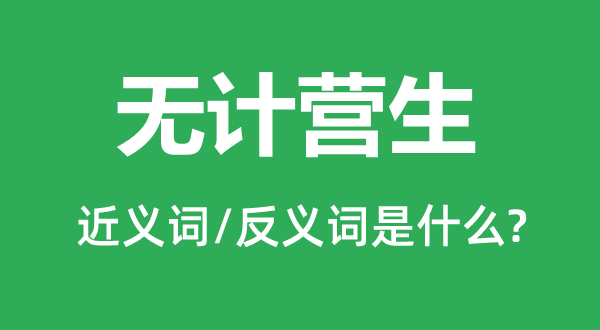 无计营生

近义词/反义词是什么?